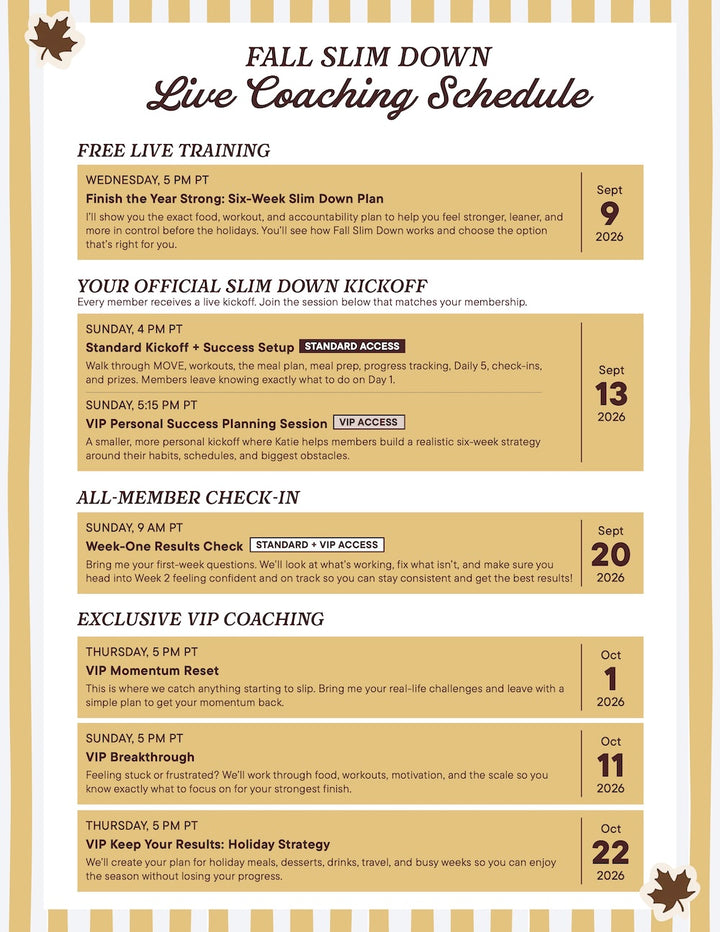 FALL SLIM DOWN
Live Coaching Schedule

FREE LIVE TRAINING

WEDNESDAY, 5 PM PT
Finish the Year Strong: Six-Week Slim Down Plan
I'll show you the exact food, workout, and accountability plan to help you feel stronger, leaner, and more in control before the holidays. You'll see how Fall Slim Down works and choose the option that's right for you.

Sept
9
2026

YOUR OFFICIAL SLIM DOWN KICKOFF
Every member receives a live kickoff. Join the session below that matches your membership.

SUNDAY, 4 PM PT
Standard Kickoff + Success Setup STANDARD ACCESS
Walk through MOVE, workouts, the meal plan, meal prep, progress tracking, Daily 5, check-ins, and prizes. Members leave knowing exactly what to do on Day 1.

SUNDAY, 5:15 PM PT
VIP Personal Success Planning Session VIP ACCESS
A smaller, more personal kickoff where Katie helps members build a realistic six-week strategy around their habits, schedules, and biggest obstacles.

Sept
13
2026

ALL-MEMBER CHECK-IN

SUNDAY, 9 AM PT
Week-One Results Check STANDARD + VIP ACCESS
Bring me your first-week questions. We'll look at what's working, fix what isn't, and make sure you head into Week 2 feeling confident and on track so you can stay consistent and get the best results!

Sept
20
2026

EXCLUSIVE VIP COACHING

THURSDAY, 5 PM PT
VIP Momentum Reset
This is where we catch anything starting to slip. Bring me your real-life challenges and leave with a simple plan to get your momentum back.

Oct
1
2026

SUNDAY, 5 PM PT
VIP Breakthrough
Feeling stuck or frustrated? We'll work through food, workouts, motivation, and the scale so you know exactly what to focus on for your strongest finish.

Oct
11
2026

THURSDAY, 5 PM PT
VIP Keep Your Results: Holiday Strategy
We'll create your plan for holiday meals, desserts, drinks, travel, and busy weeks so you can enjoy the season without losing your progress.

Oct
22
2026